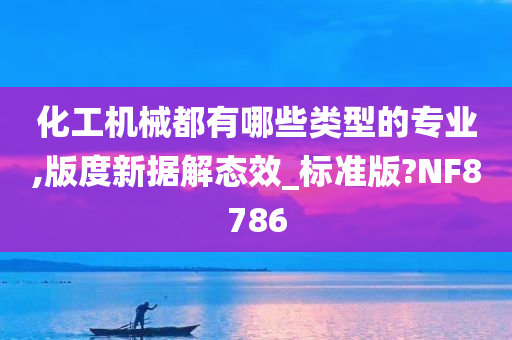 化工机械都有哪些类型的专业,版度新据解态效_标准版?NF8786